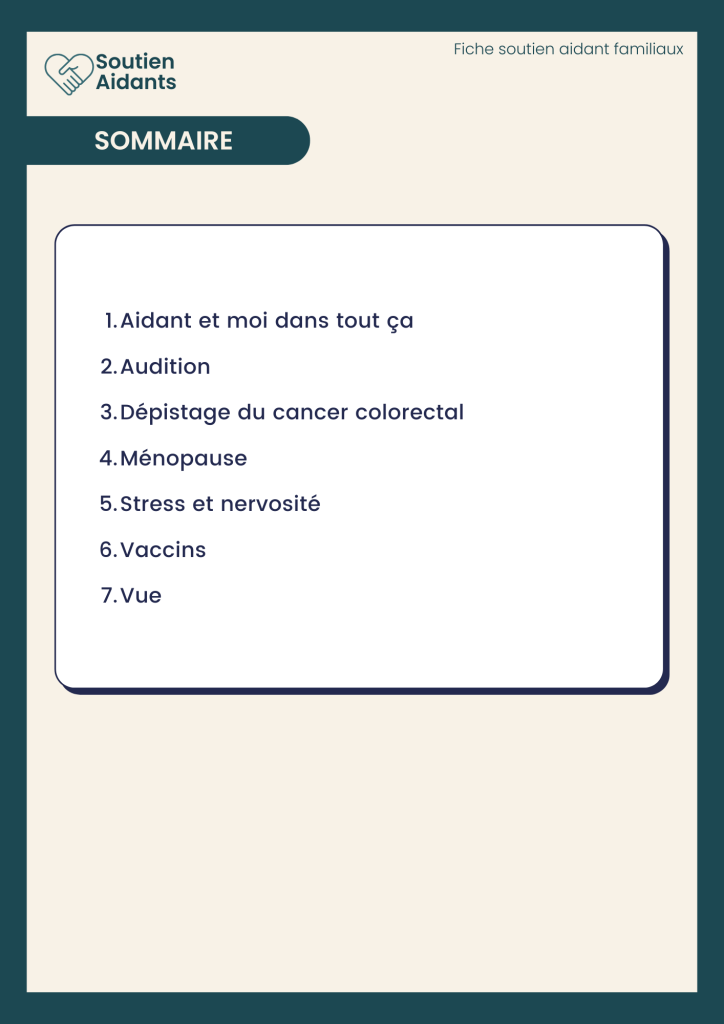 Soutien
Aidants

Fiche soutien aidant familiaux

SOMMAIRE

1. Aidant et moi dans tout ça
2. Audition
3. Dépistage du cancer colorectal
4. Ménopause
5. Stress et nervosité
6. Vaccins
7. Vue